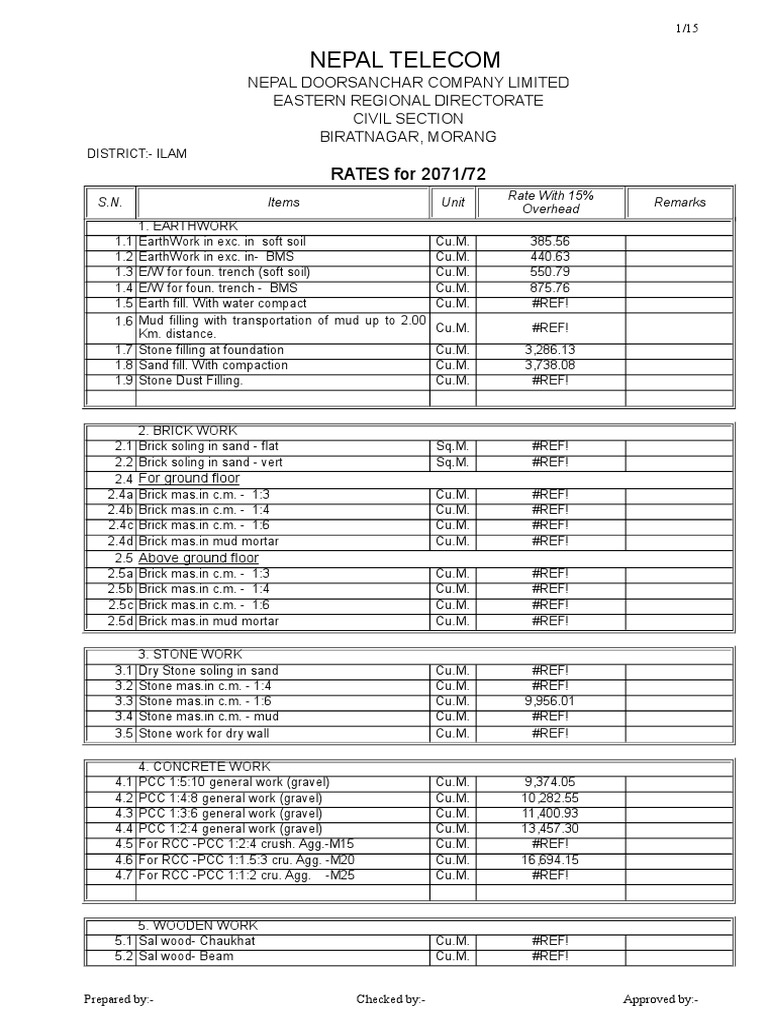 1/15

NEPAL TELECOM
NEPAL DOORSANCHAR COMPANY LIMITED
EASTERN REGIONAL DIRECTORATE
CIVIL SECTION
BIRATNAGAR, MORANG

DISTRICT:- ILAM

RATES for 2071/72

| S.N. | Items | Unit | Rate With 15% Overhead | Remarks |
|---|---|---|---|---|
| | 1. EARTHWORK | | | |
| 1.1 | EarthWork in exc. in soft soil | Cu.M. | 385.56 | |
| 1.2 | EarthWork in exc. in- BMS | Cu.M. | 440.63 | |
| 1.3 | E/W for foun. trench (soft soil) | Cu.M. | 550.79 | |
| 1.4 | E/W for foun. trench - BMS | Cu.M. | 875.76 | |
| 1.5 | Earth fill. With water compact | Cu.M. | #REF! | |
| 1.6 | Mud filling with transportation of mud up to 2.00 Km. distance. | Cu.M. | #REF! | |
| 1.7 | Stone filling at foundation | Cu.M. | 3,286.13 | |
| 1.8 | Sand fill. With compaction | Cu.M. | 3,738.08 | |
| 1.9 | Stone Dust Filling. | Cu.M. | #REF! | |
| | | | | |

| | 2. BRICK WORK | | | |
|---|---|---|---|---|
| 2.1 | Brick soling in sand - flat | Sq.M. | #REF! | |
| 2.2 | Brick soling in sand - vert | Sq.M. | #REF! | |
| 2.4 | For ground floor | | | |
| 2.4a | Brick mas.in c.m. - 1:3 | Cu.M. | #REF! | |
| 2.4b | Brick mas.in c.m. - 1:4 | Cu.M. | #REF! | |
| 2.4c | Brick mas.in c.m. - 1:6 | Cu.M. | #REF! | |
| 2.4d | Brick mas.in mud mortar | Cu.M. | #REF! | |
| 2.5 | Above ground floor | | | |
| 2.5a | Brick mas.in c.m. - 1:3 | Cu.M. | #REF! | |
| 2.5b | Brick mas.in c.m. - 1:4 | Cu.M. | #REF! | |
| 2.5c | Brick mas.in c.m. - 1:6 | Cu.M. | #REF! | |
| 2.5d | Brick mas.in mud mortar | Cu.M. | #REF! | |

| | 3. STONE WORK | | | |
|---|---|---|---|---|
| 3.1 | Dry Stone soling in sand | Cu.M. | #REF! | |
| 3.2 | Stone mas.in c.m. - 1:4 | Cu.M. | #REF! | |
| 3.3 | Stone mas.in c.m. - 1:6 | Cu.M. | 9,956.01 | |
| 3.4 | Stone mas.in c.m. - mud | Cu.M. | #REF! | |
| 3.5 | Stone work for dry wall | Cu.M. | #REF! | |

| | 4. CONCRETE WORK | | | |
|---|---|---|---|---|
| 4.1 | PCC 1:5:10 general work (gravel) | Cu.M. | 9,374.05 | |
| 4.2 | PCC 1:4:8 general work (gravel) | Cu.M. | 10,282.55 | |
| 4.3 | PCC 1:3:6 general work (gravel) | Cu.M. | 11,400.93 | |
| 4.4 | PCC 1:2:4 general work (gravel) | Cu.M. | 13,457.30 | |
| 4.5 | For RCC -PCC 1:2:4 crush. Agg.-M15 | Cu.M. | #REF! | |
| 4.6 | For RCC -PCC 1:1.5:3 cru. Agg. -M20 | Cu.M. | 16,694.15 | |
| 4.7 | For RCC -PCC 1:1:2 cru. Agg. -M25 | Cu.M. | #REF! | |
| | | | | |

| | 5. WOODEN WORK | | | |
|---|---|---|---|---|
| 5.1 | Sal wood- Chaukhat | Cu.M. | #REF! | |
| 5.2 | Sal wood- Beam | Cu.M. | #REF! | |

Prepared by:- Checked by:- Approved by:-